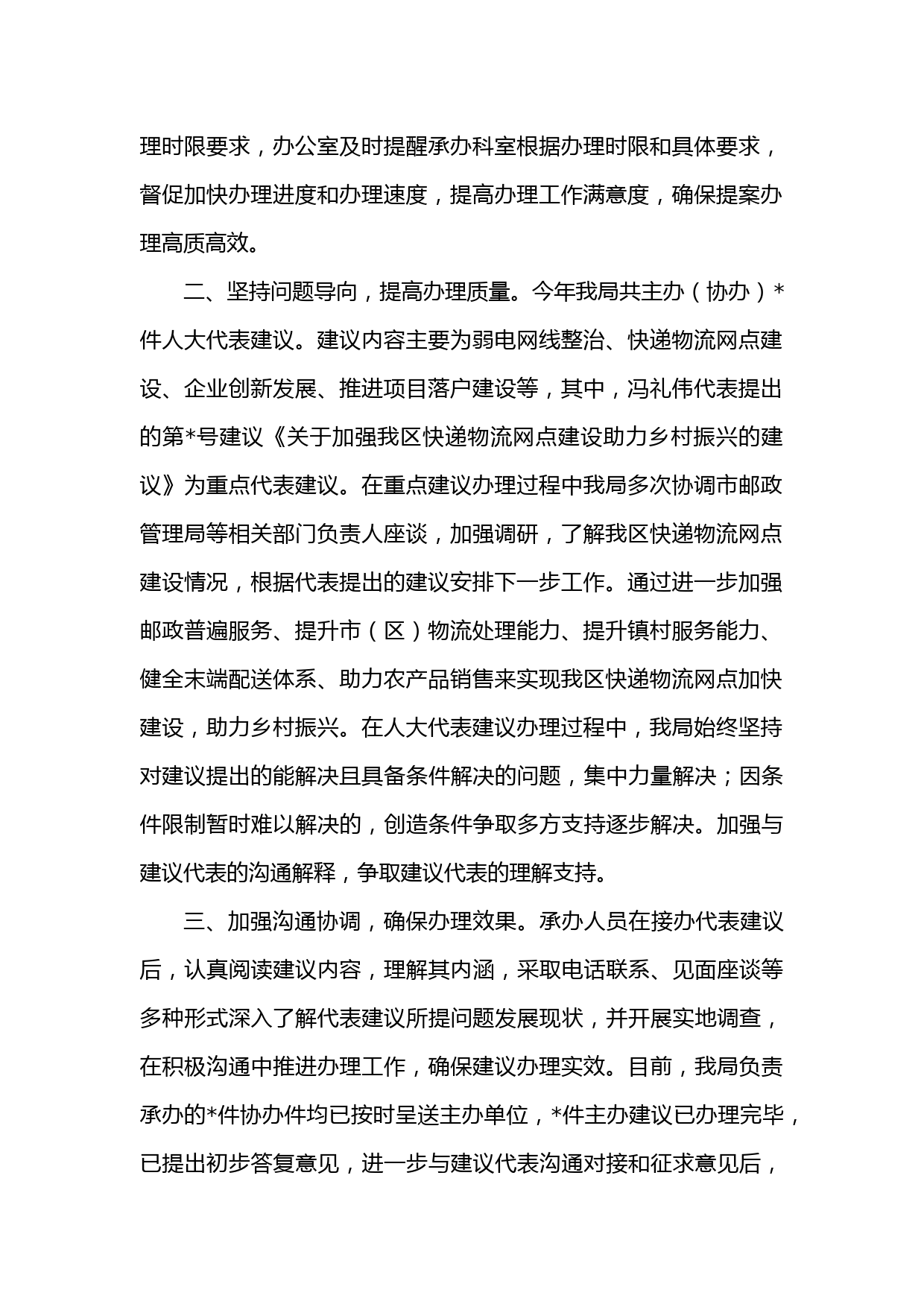 理时限要求，办公室及时提醒承办科室根据办理时限和具体要求，督促加快办理进度和办理速度，提高办理工作满意度，确保提案办理高质高效。

二、坚持问题导向，提高办理质量。今年我局共主办（协办）*件人大代表建议。建议内容主要为弱电网线整治、快递物流网点建设、企业创新发展、推进项目落户建设等，其中，冯礼伟代表提出的第*号建议《关于加强我区快递物流网点建设助力乡村振兴的建议》为重点代表建议。在重点建议办理过程中我局多次协调市邮政管理局等相关部门负责人座谈，加强调研，了解我区快递物流网点建设情况，根据代表提出的建议安排下一步工作。通过进一步加强邮政普遍服务、提升市（区）物流处理能力、提升镇村服务能力、健全末端配送体系、助力农产品销售来实现我区快递物流网点加快建设，助力乡村振兴。在人大代表建议办理过程中，我局始终坚持对建议提出的能解决且具备条件解决的问题，集中力量解决；因条件限制暂时难以解决的，创造条件争取多方支持逐步解决。加强与建议代表的沟通解释，争取建议代表的理解支持。

三、加强沟通协调，确保办理效果。承办人员在接办代表建议后，认真阅读建议内容，理解其内涵，采取电话联系、见面座谈等多种形式深入了解代表建议所提问题发展现状，并开展实地调查，在积极沟通中推进办理工作，确保建议办理实效。目前，我局负责承办的*件协办件均已按时呈送主办单位，*件主办建议已办理完毕，已提出初步答复意见，进一步与建议代表沟通对接和征求意见后，